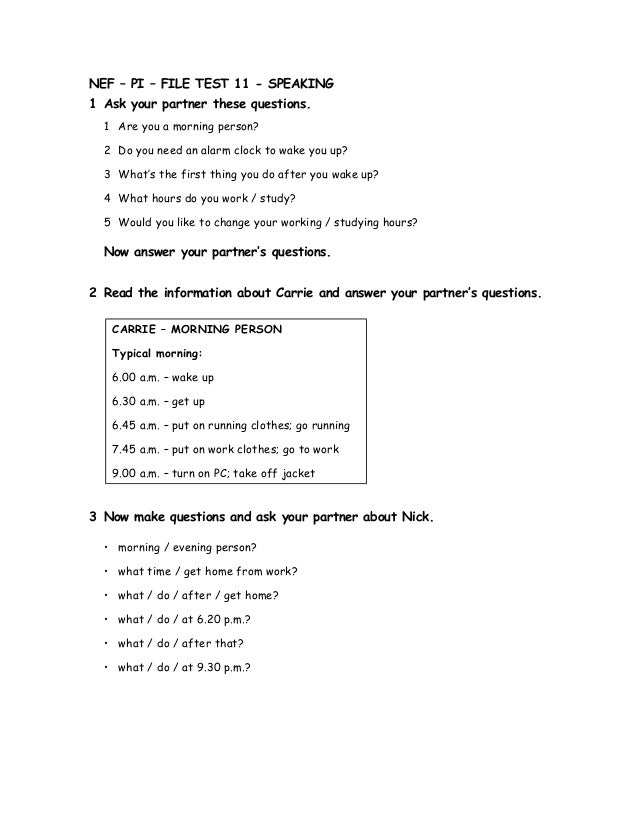 NEF – PI – FILE TEST 11 - SPEAKING

1 Ask your partner these questions.

1 Are you a morning person?

2 Do you need an alarm clock to wake you up?

3 What's the first thing you do after you wake up?

4 What hours do you work / study?

5 Would you like to change your working / studying hours?

Now answer your partner's questions.

2 Read the information about Carrie and answer your partner's questions.

CARRIE – MORNING PERSON

Typical morning:

6.00 a.m. – wake up

6.30 a.m. – get up

6.45 a.m. – put on running clothes; go running

7.45 a.m. – put on work clothes; go to work

9.00 a.m. – turn on PC; take off jacket

3 Now make questions and ask your partner about Nick.

• morning / evening person?

• what time / get home from work?

• what / do / after / get home?

• what / do / at 6.20 p.m.?

• what / do / after that?

• what / do / at 9.30 p.m.?